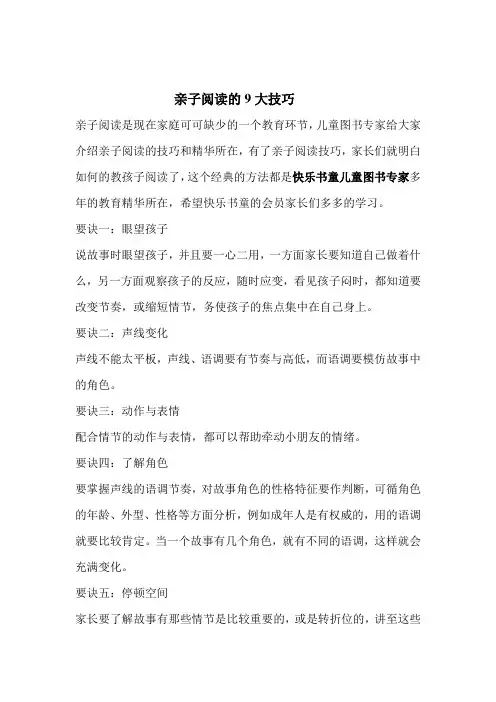 亲子阅读的 9 大技巧

亲子阅读是现在家庭可可缺少的一个教育环节，儿童图书专家给大家介绍亲子阅读的技巧和精华所在，有了亲子阅读技巧，家长们就明白如何的教孩子阅读了，这个经典的方法都是快乐书童儿童图书专家多年的教育精华所在，希望快乐书童的会员家长们多多的学习。

要诀一：眼望孩子

说故事时眼望孩子，并且要一心二用，一方面家长要知道自己做着什么，另一方面观察孩子的反应，随时应变，看见孩子闷时，都知道要改变节奏，或缩短情节，务使孩子的焦点集中在自己身上。

要诀二：声线变化

声线不能太平板，声线、语调要有节奏与高低，而语调要模仿故事中的角色。

要诀三：动作与表情

配合情节的动作与表情，都可以帮助牵动小朋友的情绪。

要诀四：了解角色

要掌握声线的语调节奏，对故事角色的性格特征要作判断，可循角色的年龄、外型、性格等方面分析，例如成年人是有权威的，用的语调就要比较肯定。当一个故事有几个角色，就有不同的语调，这样就会充满变化。

要诀五：停顿空间

家长要了解故事有那些情节是比较重要的，或是转折位的，讲至这些